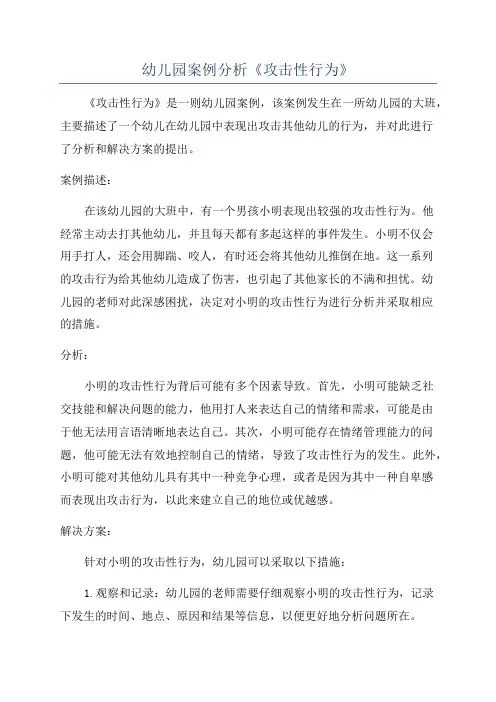 幼儿园案例分析《攻击性行为》

《攻击性行为》是一则幼儿园案例，该案例发生在一所幼儿园的大班，主要描述了一个幼儿在幼儿园中表现出攻击其他幼儿的行为，并对此进行了分析和解决方案的提出。

案例描述：

在该幼儿园的大班中，有一个男孩小明表现出较强的攻击性行为。他经常主动去打其他幼儿，并且每天都有多起这样的事件发生。小明不仅会用手打人，还会用脚踹、咬人，有时还会将其他幼儿推倒在地。这一系列的攻击行为给其他幼儿造成了伤害，也引起了其他家长的不满和担忧。幼儿园的老师对此深感困扰，决定对小明的攻击性行为进行分析并采取相应的措施。

分析：

小明的攻击性行为背后可能有多个因素导致。首先，小明可能缺乏社交技能和解决问题的能力，他用打人来表达自己的情绪和需求，可能是由于他无法用言语清晰地表达自己。其次，小明可能存在情绪管理能力的问题，他可能无法有效地控制自己的情绪，导致了攻击性行为的发生。此外，小明可能对其他幼儿具有其中一种竞争心理，或者是因为其中一种自卑感而表现出攻击行为，以此来建立自己的地位或优越感。

解决方案：

针对小明的攻击性行为，幼儿园可以采取以下措施：

1. 观察和记录：幼儿园的老师需要仔细观察小明的攻击性行为，记录下发生的时间、地点、原因和结果等信息，以便更好地分析问题所在。